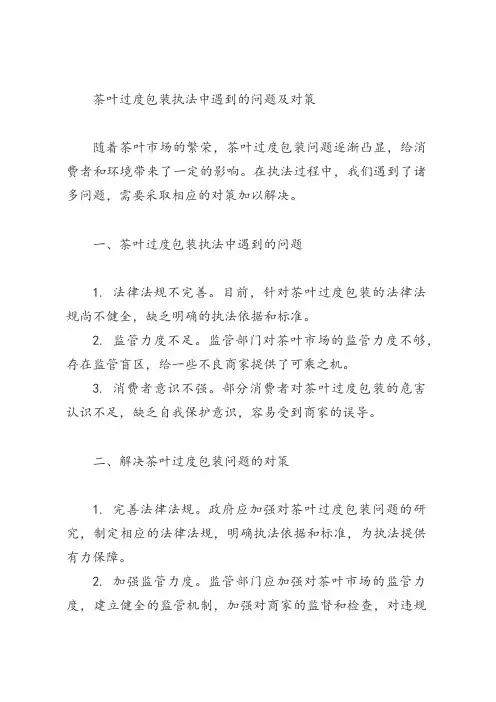 茶叶过度包装执法中遇到的问题及对策

随着茶叶市场的繁荣，茶叶过度包装问题逐渐凸显，给消费者和环境带来了一定的影响。在执法过程中，我们遇到了诸多问题，需要采取相应的对策加以解决。

一、茶叶过度包装执法中遇到的问题

1. 法律法规不完善。目前，针对茶叶过度包装的法律法规尚不健全，缺乏明确的执法依据和标准。
2. 监管力度不足。监管部门对茶叶市场的监管力度不够，存在监管盲区，给一些不良商家提供了可乘之机。
3. 消费者意识不强。部分消费者对茶叶过度包装的危害认识不足，缺乏自我保护意识，容易受到商家的误导。

二、解决茶叶过度包装问题的对策

1. 完善法律法规。政府应加强对茶叶过度包装问题的研究，制定相应的法律法规，明确执法依据和标准，为执法提供有力保障。
2. 加强监管力度。监管部门应加强对茶叶市场的监管力度，建立健全的监管机制，加强对商家的监督和检查，对违规